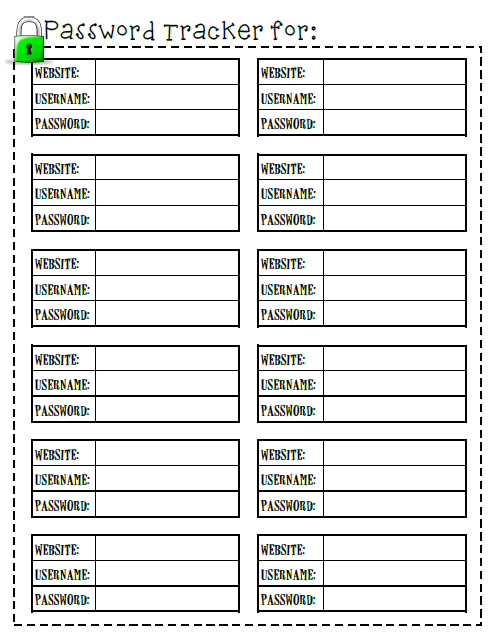 Password Tracker for:

| WEBSITE: | |
|---|---|
| USERNAME: | |
| PASSWORD: | |

| WEBSITE: | |
|---|---|
| USERNAME: | |
| PASSWORD: | |

| WEBSITE: | |
|---|---|
| USERNAME: | |
| PASSWORD: | |

| WEBSITE: | |
|---|---|
| USERNAME: | |
| PASSWORD: | |

| WEBSITE: | |
|---|---|
| USERNAME: | |
| PASSWORD: | |

| WEBSITE: | |
|---|---|
| USERNAME: | |
| PASSWORD: | |

| WEBSITE: | |
|---|---|
| USERNAME: | |
| PASSWORD: | |

| WEBSITE: | |
|---|---|
| USERNAME: | |
| PASSWORD: | |

| WEBSITE: | |
|---|---|
| USERNAME: | |
| PASSWORD: | |

| WEBSITE: | |
|---|---|
| USERNAME: | |
| PASSWORD: | |

| WEBSITE: | |
|---|---|
| USERNAME: | |
| PASSWORD: | |

| WEBSITE: | |
|---|---|
| USERNAME: | |
| PASSWORD: | |